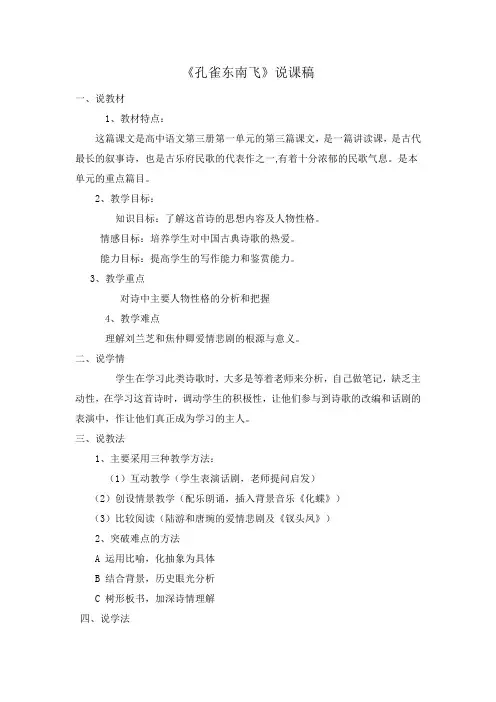 《孔雀东南飞》说课稿

一、说教材

1、教材特点：

这篇课文是高中语文第三册第一单元的第三篇课文，是一篇讲读课，是古代最长的叙事诗，也是古乐府民歌的代表作之一,有着十分浓郁的民歌气息。是本单元的重点篇目。

2、教学目标：

知识目标：了解这首诗的思想内容及人物性格。

情感目标：培养学生对中国古典诗歌的热爱。

能力目标：提高学生的写作能力和鉴赏能力。

3、教学重点

对诗中主要人物性格的分析和把握

4、教学难点

理解刘兰芝和焦仲卿爱情悲剧的根源与意义。

二、说学情

学生在学习此类诗歌时，大多是等着老师来分析，自己做笔记，缺乏主动性，在学习这首诗时，调动学生的积极性，让他们参与到诗歌的改编和话剧的表演中，作让他们真正成为学习的主人。

三、说教法

1、主要采用三种教学方法：

（1）互动教学（学生表演话剧，老师提问启发）

（2）创设情景教学（配乐朗诵，插入背景音乐《化蝶》）

（3）比较阅读（陆游和唐琬的爱情悲剧及《钗头凤》）

2、突破难点的方法

A 运用比喻，化抽象为具体

B 结合背景，历史眼光分析

C 树形板书，加深诗情理解

四、说学法